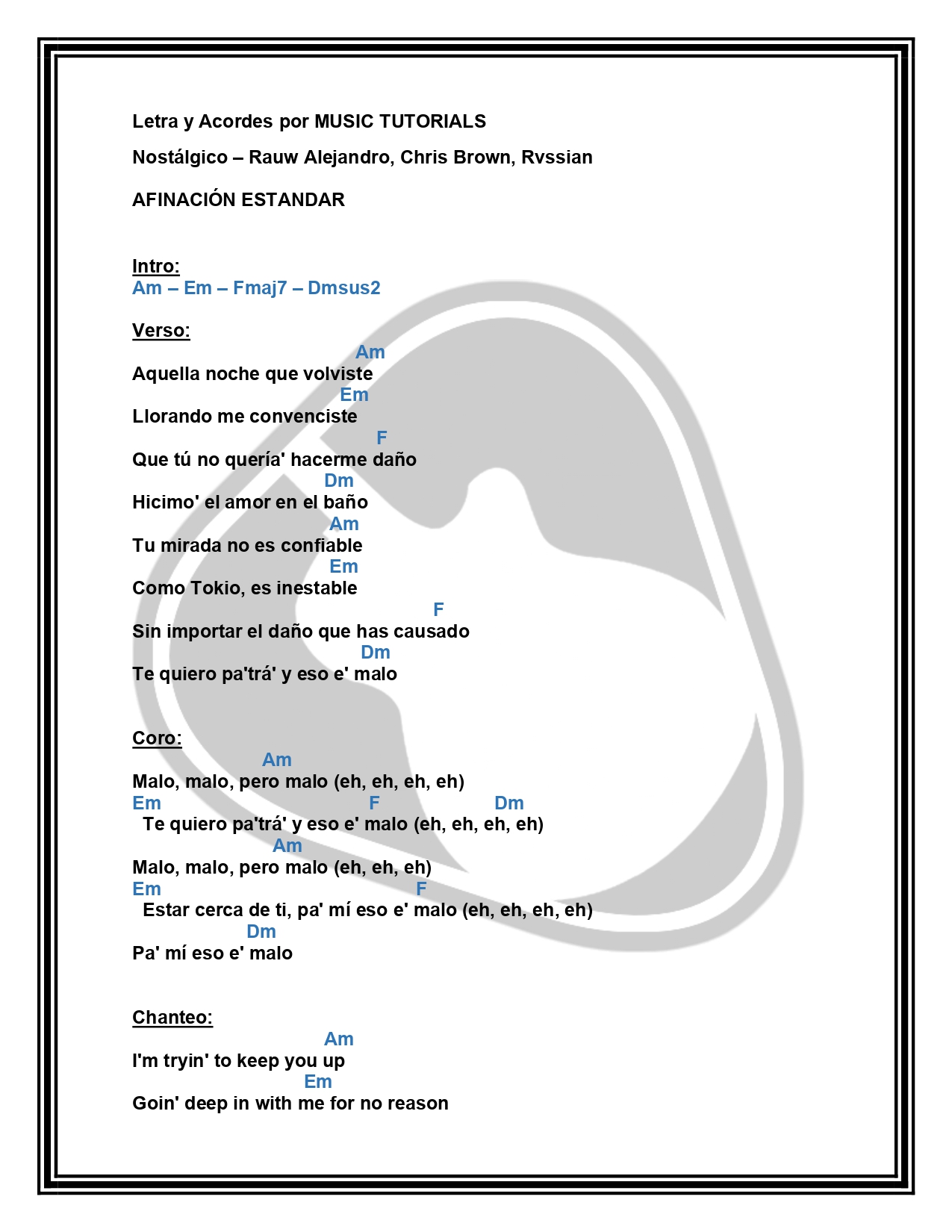 Letra y Acordes por MUSIC TUTORIALS

Nostálgico – Rauw Alejandro, Chris Brown, Rvssian

AFINACIÓN ESTANDAR

Intro:
Am – Em – Fmaj7 – Dmsus2

Verso:
Am
Aquella noche que volviste
Em
Llorando me convenciste
F
Que tú no quería' hacerme daño
Dm
Hicimo' el amor en el baño
Am
Tu mirada no es confiable
Em
Como Tokio, es inestable
F
Sin importar el daño que has causado
Dm
Te quiero pa'trá' y eso e' malo

Coro:
Am
Malo, malo, pero malo (eh, eh, eh, eh)
Em F Dm
Te quiero pa'trá' y eso e' malo (eh, eh, eh, eh)
Am
Malo, malo, pero malo (eh, eh, eh)
Em F
Estar cerca de ti, pa' mí eso e' malo (eh, eh, eh, eh)
Dm
Pa' mí eso e' malo

Chanteo:
Am
I'm tryin' to keep you up
Em
Goin' deep in with me for no reason